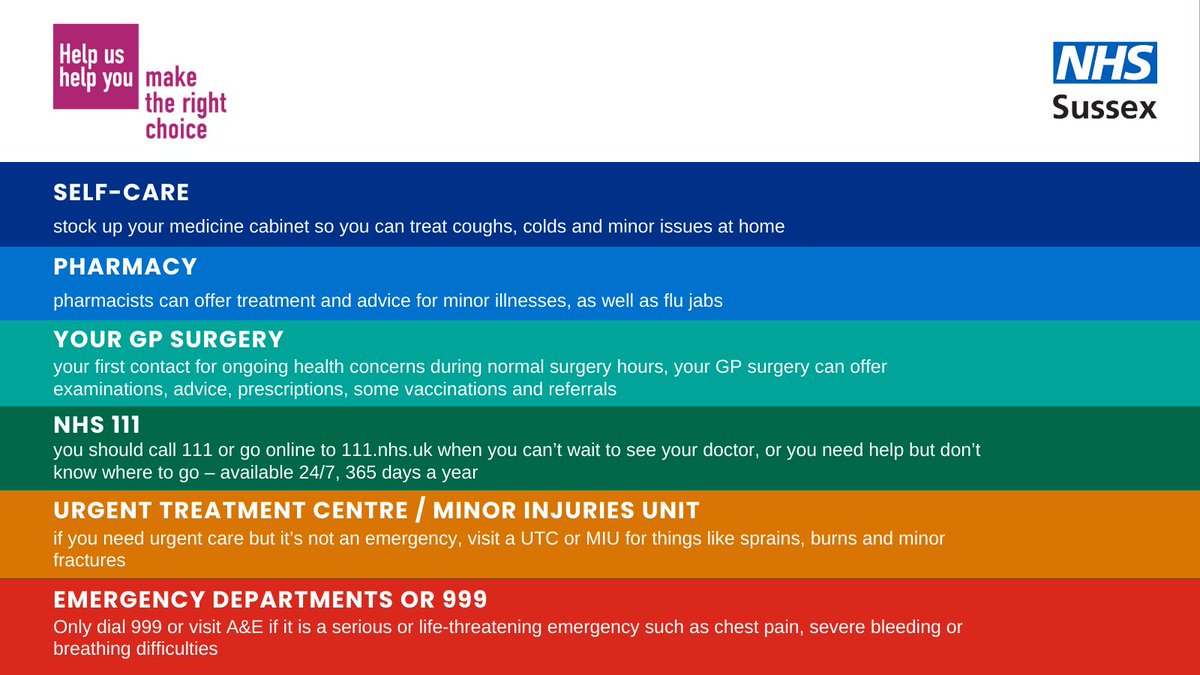 Help us help you make the right choice

NHS
Sussex

SELF-CARE
stock up your medicine cabinet so you can treat coughs, colds and minor issues at home

PHARMACY
pharmacists can offer treatment and advice for minor illnesses, as well as flu jabs

YOUR GP SURGERY
your first contact for ongoing health concerns during normal surgery hours, your GP surgery can offer examinations, advice, prescriptions, some vaccinations and referrals

NHS 111
you should call 111 or go online to 111.nhs.uk when you can't wait to see your doctor, or you need help but don't know where to go – available 24/7, 365 days a year

URGENT TREATMENT CENTRE / MINOR INJURIES UNIT
if you need urgent care but it's not an emergency, visit a UTC or MIU for things like sprains, burns and minor fractures

EMERGENCY DEPARTMENTS OR 999
Only dial 999 or visit A&E if it is a serious or life-threatening emergency such as chest pain, severe bleeding or breathing difficulties